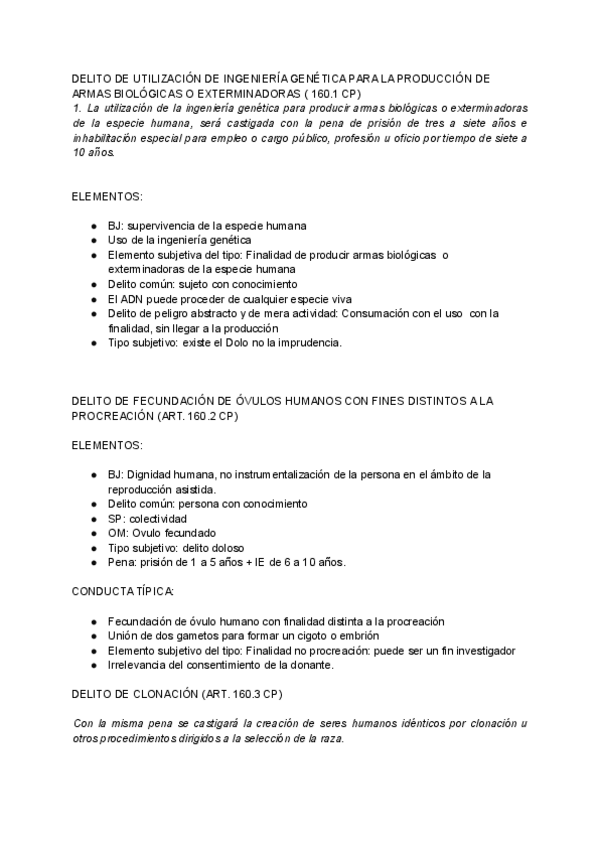 DELITO DE UTILIZACIÓN DE INGENIERÍA GENÉTICA PARA LA PRODUCCIÓN DE ARMAS BIOLÓGICAS O EXTERMINADORAS ( 160.1 CP)
1. La utilización de la ingeniería genética para producir armas biológicas o exterminadoras de la especie humana, será castigada con la pena de prisión de tres a siete años e inhabilitación especial para empleo o cargo público, profesión u oficio por tiempo de siete a 10 años.

ELEMENTOS:

- BJ: supervivencia de la especie humana
- Uso de la ingeniería genética
- Elemento subjetiva del tipo: Finalidad de producir armas biológicas o exterminadoras de la especie humana
- Delito común: sujeto con conocimiento
- El ADN puede proceder de cualquier especie viva
- Delito de peligro abstracto y de mera actividad: Consumación con el uso con la finalidad, sin llegar a la producción
- Tipo subjetivo: existe el Dolo no la imprudencia.

DELITO DE FECUNDACIÓN DE ÓVULOS HUMANOS CON FINES DISTINTOS A LA PROCREACIÓN (ART. 160.2 CP)

ELEMENTOS:

- BJ: Dignidad humana, no instrumentalización de la persona en el ámbito de la reproducción asistida.
- Delito común: persona con conocimiento
- SP: colectividad
- OM: Ovulo fecundado
- Tipo subjetivo: delito doloso
- Pena: prisión de 1 a 5 años + IE de 6 a 10 años.

CONDUCTA TÍPICA:

- Fecundación de óvulo humano con finalidad distinta a la procreación
- Unión de dos gametos para formar un cigoto o embrión
- Elemento subjetivo del tipo: Finalidad no procreación: puede ser un fin investigador
- Irrelevancia del consentimiento de la donante.

DELITO DE CLONACIÓN (ART. 160.3 CP)

Con la misma pena se castigará la creación de seres humanos idénticos por clonación u otros procedimientos dirigidos a la selección de la raza.